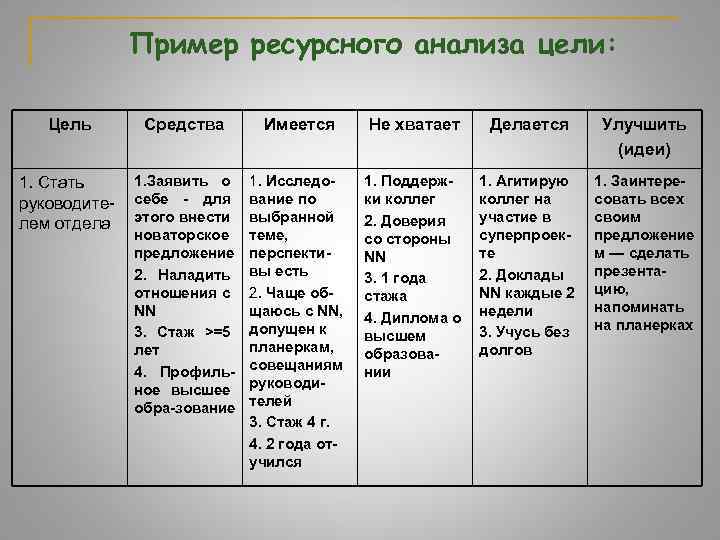 Пример ресурсного анализа цели:

| Цель | Средства | Имеется | Не хватает | Делается | Улучшить (идеи) |
|---|---|---|---|---|---|
| 1. Стать руководителем отдела | 1.Заявить о себе - для этого внести новаторское предложение 2. Наладить отношения с NN 3. Стаж >=5 лет 4. Профильное высшее обра-зование | 1. Исследование по выбранной теме, перспективы есть 2. Чаще общаюсь с NN, допущен к планеркам, совещаниям руководителей 3. Стаж 4 г. 4. 2 года отучился | 1. Поддержки коллег 2. Доверия со стороны NN 3. 1 года стажа 4. Диплома о высшем образовании | 1. Агитирую коллег на участие в суперпроекте 2. Доклады NN каждые 2 недели 3. Учусь без долгов | 1. Заинтересовать всех своим предложением — сделать презентацию, напоминать на планерках |